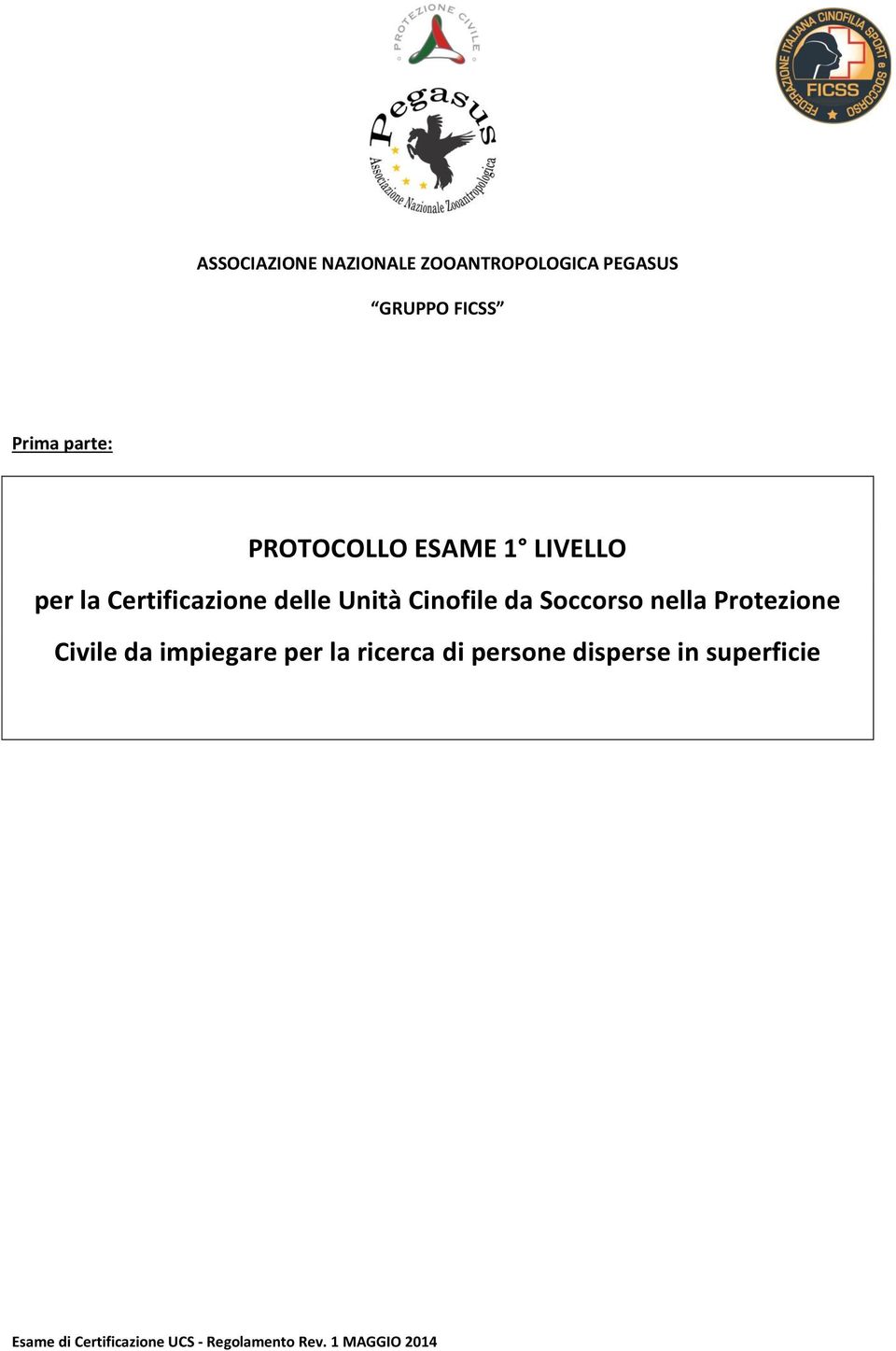 PROTEZIONE CIVILE

Pegasus
Associazione Nazionale Zooantropologica

FEDERAZIONE ITALIANA CINOFILIA SPORT & SOCCORSO
FICSS

ASSOCIAZIONE NAZIONALE ZOOANTROPOLOGICA PEGASUS

“GRUPPO FICSS”

Prima parte:

PROTOCOLLO ESAME 1° LIVELLO

per la Certificazione delle Unità Cinofile da Soccorso nella Protezione Civile da impiegare per la ricerca di persone disperse in superficie

Esame di Certificazione UCS - Regolamento Rev. 1 MAGGIO 2014